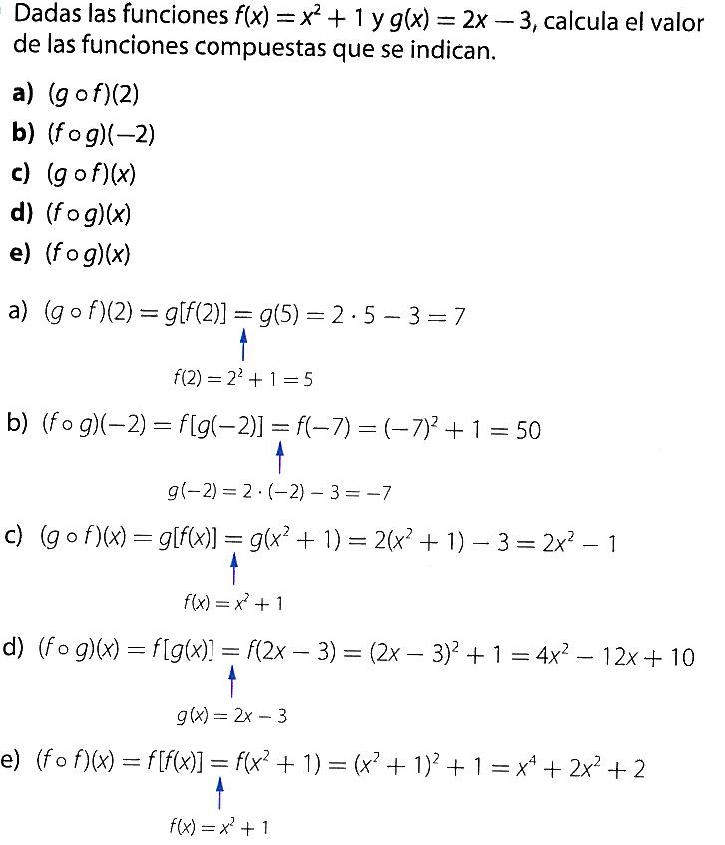 Dadas las funciones $f(x) = x^2 + 1$ y $g(x) = 2x - 3$, calcula el valor de las funciones compuestas que se indican.

a) $(g \circ f)(2)$

b) $(f \circ g)(-2)$

c) $(g \circ f)(x)$

d) $(f \circ g)(x)$

e) $(f \circ g)(x)$

a) $(g \circ f)(2) = g[f(2)] = g(5) = 2 \cdot 5 - 3 = 7$

$f(2) = 2^2 + 1 = 5$

b) $(f \circ g)(-2) = f[g(-2)] = f(-7) = (-7)^2 + 1 = 50$

$g(-2) = 2 \cdot (-2) - 3 = -7$

c) $(g \circ f)(x) = g[f(x)] = g(x^2 + 1) = 2(x^2 + 1) - 3 = 2x^2 - 1$

$f(x) = x^2 + 1$

d) $(f \circ g)(x) = f[g(x)] = f(2x - 3) = (2x - 3)^2 + 1 = 4x^2 - 12x + 10$

$g(x) = 2x - 3$

e) $(f \circ f)(x) = f[f(x)] = f(x^2 + 1) = (x^2 + 1)^2 + 1 = x^4 + 2x^2 + 2$

$f(x) = x^2 + 1$